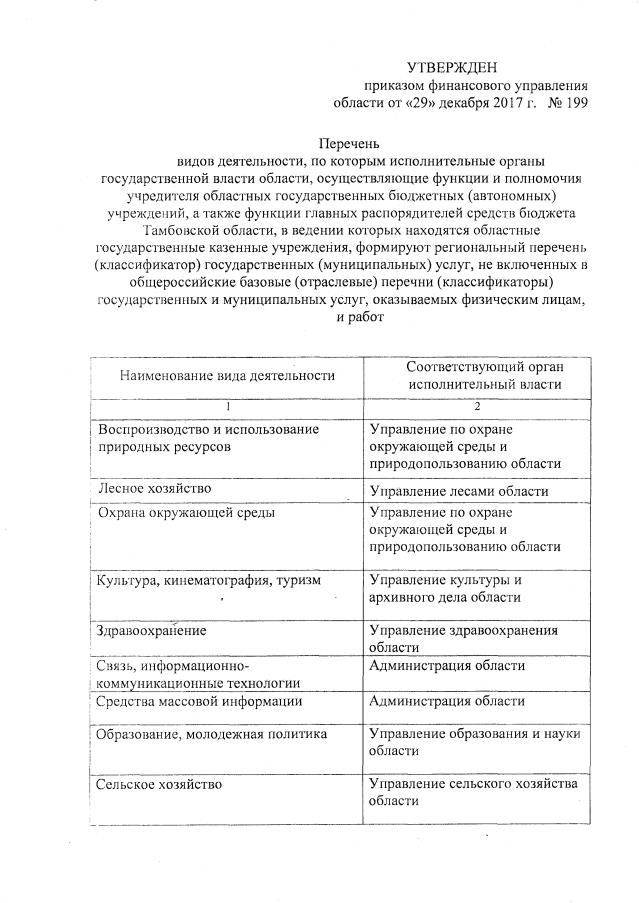 УТВЕРЖДЕН
приказом финансового управления
области от «29» декабря 2017 г. № 199

Перечень
видов деятельности, по которым исполнительные органы государственной власти области, осуществляющие функции и полномочия учредителя областных государственных бюджетных (автономных) учреждений, а также функции главных распорядителей средств бюджета Тамбовской области, в ведении которых находятся областные государственные казенные учреждения, формируют региональный перечень (классификатор) государственных (муниципальных) услуг, не включенных в общероссийские базовые (отраслевые) перечни (классификаторы) государственных и муниципальных услуг, оказываемых физическим лицам, и работ

| Наименование вида деятельности | Соответствующий орган исполнительный власти |
|---|---|
| 1 | 2 |
| Воспроизводство и использование природных ресурсов | Управление по охране окружающей среды и природопользованию области |
| Лесное хозяйство | Управление лесами области |
| Охрана окружающей среды | Управление по охране окружающей среды и природопользованию области |
| Культура, кинематография, туризм | Управление культуры и архивного дела области |
| Здравоохранение | Управление здравоохранения области |
| Связь, информационно-коммуникационные технологии | Администрация области |
| Средства массовой информации | Администрация области |
| Образование, молодежная политика | Управление образования и науки области |
| Сельское хозяйство | Управление сельского хозяйства области |